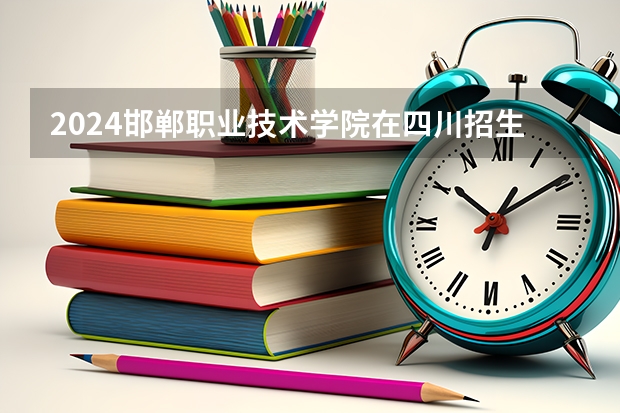 2024邯郸职业技术学院在四川招生